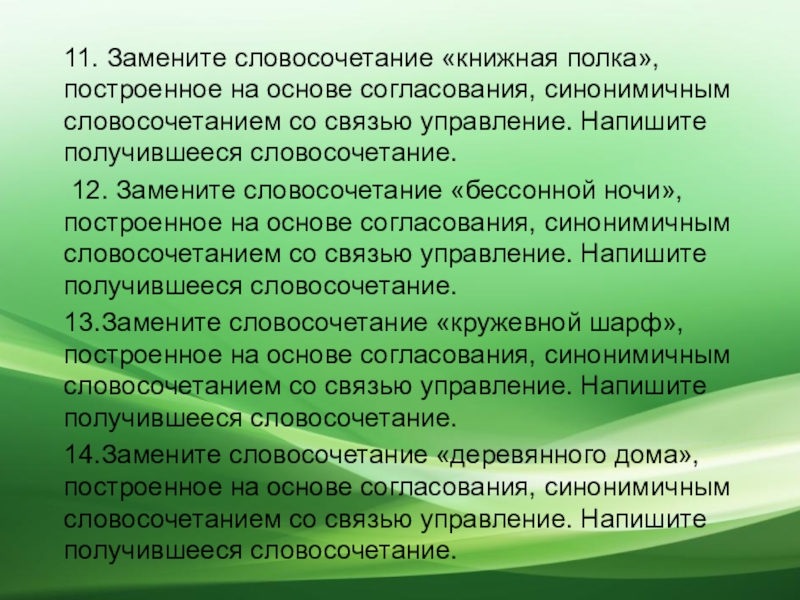 11. Замените словосочетание «книжная полка», построенное на основе согласования, синонимичным словосочетанием со связью управление. Напишите получившееся словосочетание.

12. Замените словосочетание «бессонной ночи», построенное на основе согласования, синонимичным словосочетанием со связью управление. Напишите получившееся словосочетание.

13.Замените словосочетание «кружевной шарф», построенное на основе согласования, синонимичным словосочетанием со связью управление. Напишите получившееся словосочетание.

14.Замените словосочетание «деревянного дома», построенное на основе согласования, синонимичным словосочетанием со связью управление. Напишите получившееся словосочетание.